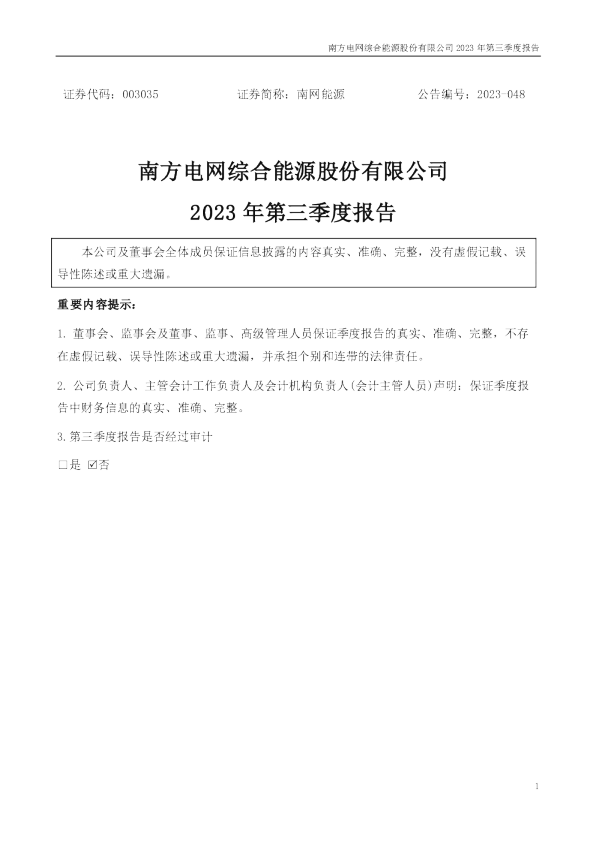 南方电网综合能源股份有限公司 2023 年第三季度报告

证券代码：003035　　证券简称：南网能源　　公告编号：2023-048

南方电网综合能源股份有限公司

2023 年第三季度报告

本公司及董事会全体成员保证信息披露的内容真实、准确、完整，没有虚假记载、误导性陈述或重大遗漏。

重要内容提示：

1. 董事会、监事会及董事、监事、高级管理人员保证季度报告的真实、准确、完整，不存在虚假记载、误导性陈述或重大遗漏，并承担个别和连带的法律责任。

2. 公司负责人、主管会计工作负责人及会计机构负责人(会计主管人员)声明：保证季度报告中财务信息的真实、准确、完整。

3. 第三季度报告是否经过审计

□是 ☑否

1